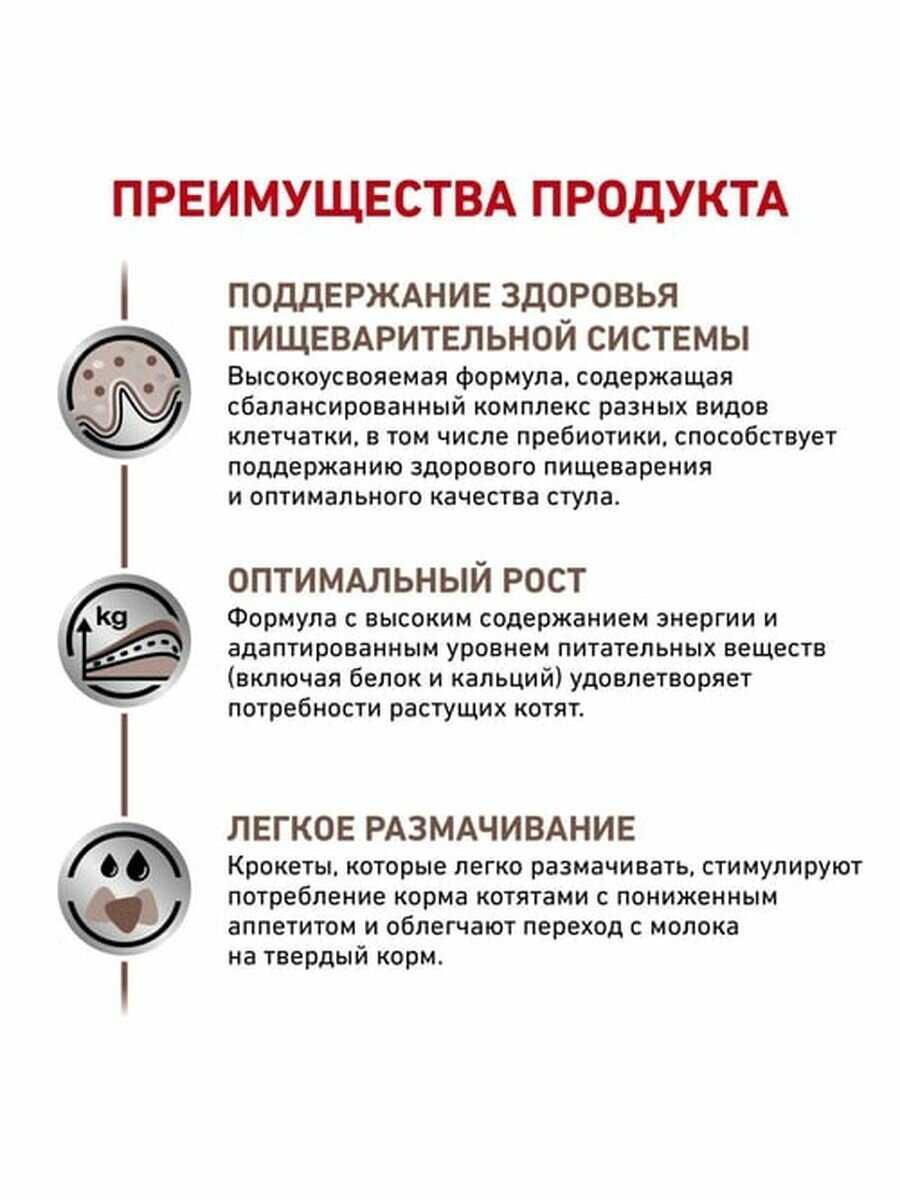 ПРЕИМУЩЕСТВА ПРОДУКТА

ПОДДЕРЖАНИЕ ЗДОРОВЬЯ ПИЩЕВАРИТЕЛЬНОЙ СИСТЕМЫ
Высокоусвояемая формула, содержащая сбалансированный комплекс разных видов клетчатки, в том числе пребиотики, способствует поддержанию здорового пищеварения и оптимального качества стула.

kg

ОПТИМАЛЬНЫЙ РОСТ
Формула с высоким содержанием энергии и адаптированным уровнем питательных веществ (включая белок и кальций) удовлетворяет потребности растущих котят.

ЛЕГКОЕ РАЗМАЧИВАНИЕ
Крокеты, которые легко размачивать, стимулируют потребление корма котятами с пониженным аппетитом и облегчают переход с молока на твердый корм.